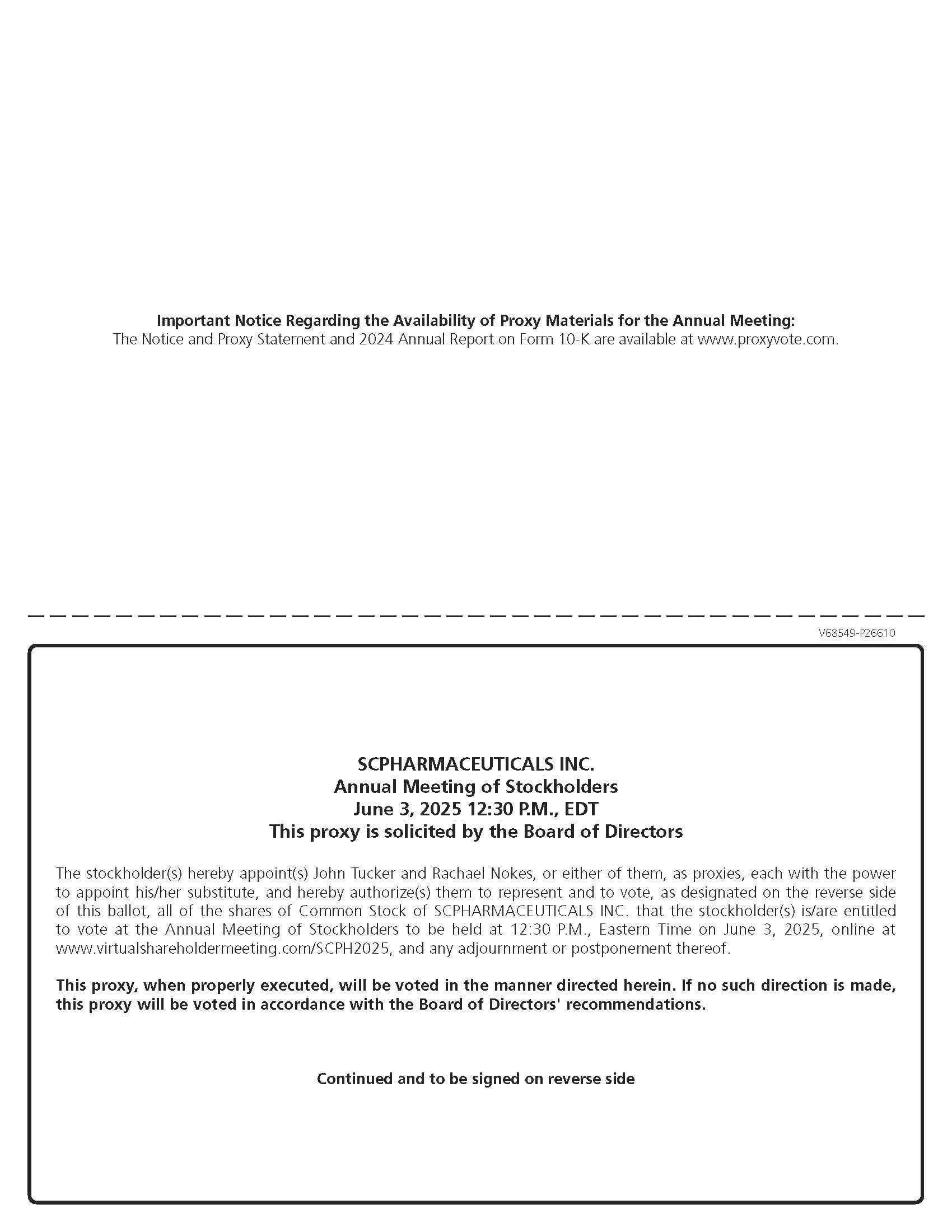 Important Notice Regarding the Availability of Proxy Materials for the Annual Meeting:
The Notice and Proxy Statement and 2024 Annual Report on Form 10-K are available at www.proxyvote.com.

V68549-P26610

SCPHARMACEUTICALS INC.
Annual Meeting of Stockholders
June 3, 2025 12:30 P.M., EDT
This proxy is solicited by the Board of Directors

The stockholder(s) hereby appoint(s) John Tucker and Rachael Nokes, or either of them, as proxies, each with the power to appoint his/her substitute, and hereby authorize(s) them to represent and to vote, as designated on the reverse side of this ballot, all of the shares of Common Stock of SCPHARMACEUTICALS INC. that the stockholder(s) is/are entitled to vote at the Annual Meeting of Stockholders to be held at 12:30 P.M., Eastern Time on June 3, 2025, online at www.virtualshareholdermeeting.com/SCPH2025, and any adjournment or postponement thereof.

This proxy, when properly executed, will be voted in the manner directed herein. If no such direction is made, this proxy will be voted in accordance with the Board of Directors' recommendations.

Continued and to be signed on reverse side